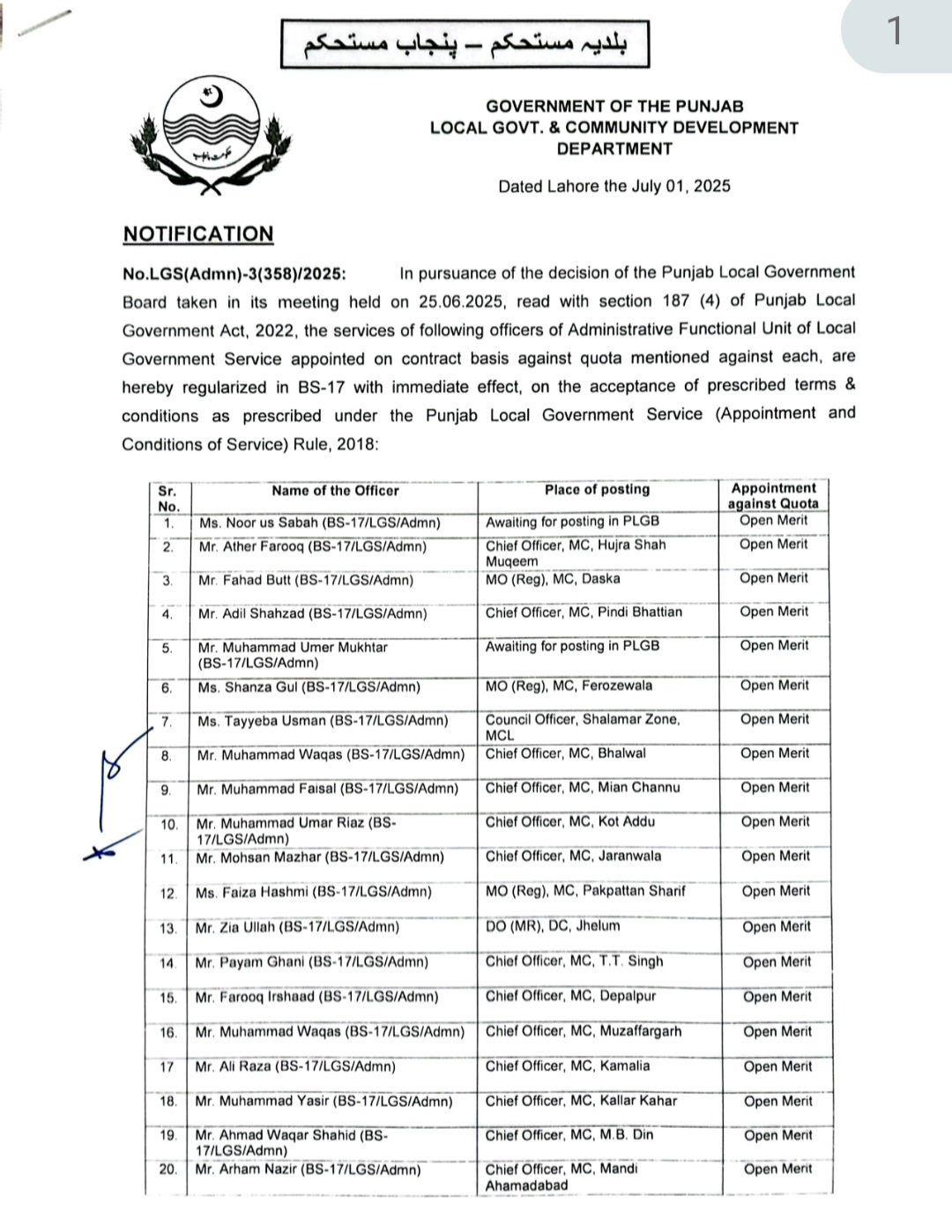 1

بلدیہ مستحکم – پنجاب مستحکم

GOVERNMENT OF THE PUNJAB
LOCAL GOVT. & COMMUNITY DEVELOPMENT DEPARTMENT

Dated Lahore the July 01, 2025

NOTIFICATION

No.LGS(Admn)-3(358)/2025: In pursuance of the decision of the Punjab Local Government Board taken in its meeting held on 25.06.2025, read with section 187 (4) of Punjab Local Government Act, 2022, the services of following officers of Administrative Functional Unit of Local Government Service appointed on contract basis against quota mentioned against each, are hereby regularized in BS-17 with immediate effect, on the acceptance of prescribed terms & conditions as prescribed under the Punjab Local Government Service (Appointment and Conditions of Service) Rule, 2018:

| Sr. No. | Name of the Officer | Place of posting | Appointment against Quota |
|---|---|---|---|
| 1. | Ms. Noor us Sabah (BS-17/LGS/Admn) | Awaiting for posting in PLGB | Open Merit |
| 2. | Mr. Ather Farooq (BS-17/LGS/Admn) | Chief Officer, MC, Hujra Shah Muqeem | Open Merit |
| 3. | Mr. Fahad Butt (BS-17/LGS/Admn) | MO (Reg), MC, Daska | Open Merit |
| 4. | Mr. Adil Shahzad (BS-17/LGS/Admn) | Chief Officer, MC, Pindi Bhattian | Open Merit |
| 5. | Mr. Muhammad Umer Mukhtar (BS-17/LGS/Admn) | Awaiting for posting in PLGB | Open Merit |
| 6. | Ms. Shanza Gul (BS-17/LGS/Admn) | MO (Reg), MC, Ferozewala | Open Merit |
| 7. | Ms. Tayyeba Usman (BS-17/LGS/Admn) | Council Officer, Shalamar Zone, MCL | Open Merit |
| 8. | Mr. Muhammad Waqas (BS-17/LGS/Admn) | Chief Officer, MC, Bhalwal | Open Merit |
| 9. | Mr. Muhammad Faisal (BS-17/LGS/Admn) | Chief Officer, MC, Mian Channu | Open Merit |
| 10. | Mr. Muhammad Umar Riaz (BS-17/LGS/Admn) | Chief Officer, MC, Kot Addu | Open Merit |
| 11. | Mr. Mohsan Mazhar (BS-17/LGS/Admn) | Chief Officer, MC, Jaranwala | Open Merit |
| 12. | Ms. Faiza Hashmi (BS-17/LGS/Admn) | MO (Reg), MC, Pakpattan Sharif | Open Merit |
| 13. | Mr. Zia Ullah (BS-17/LGS/Admn) | DO (MR), DC, Jhelum | Open Merit |
| 14. | Mr. Payam Ghani (BS-17/LGS/Admn) | Chief Officer, MC, T.T. Singh | Open Merit |
| 15. | Mr. Farooq Irshaad (BS-17/LGS/Admn) | Chief Officer, MC, Depalpur | Open Merit |
| 16. | Mr. Muhammad Waqas (BS-17/LGS/Admn) | Chief Officer, MC, Muzaffargarh | Open Merit |
| 17 | Mr. Ali Raza (BS-17/LGS/Admn) | Chief Officer, MC, Kamalia | Open Merit |
| 18. | Mr. Muhammad Yasir (BS-17/LGS/Admn) | Chief Officer, MC, Kallar Kahar | Open Merit |
| 19. | Mr. Ahmad Waqar Shahid (BS-17/LGS/Admn) | Chief Officer, MC, M.B. Din | Open Merit |
| 20. | Mr. Arham Nazir (BS-17/LGS/Admn) | Chief Officer, MC, Mandi Ahamadabad | Open Merit |